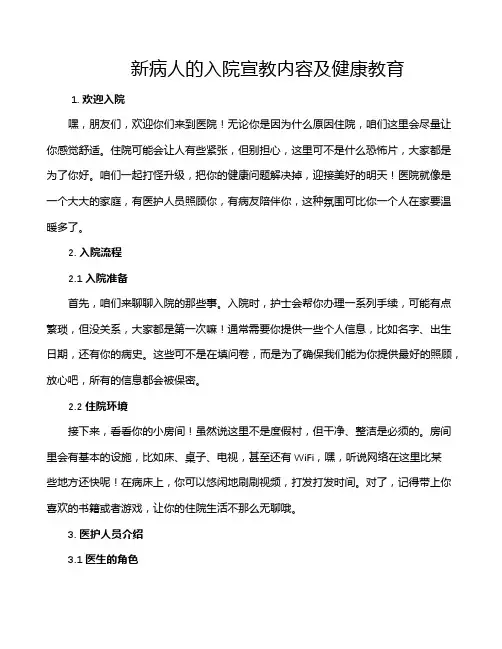 新病人的入院宣教内容及健康教育

1. 欢迎入院

嘿，朋友们，欢迎你们来到医院！无论你是因为什么原因住院，咱们这里会尽量让你感觉舒适。住院可能会让人有些紧张，但别担心，这里可不是什么恐怖片，大家都是为了你好。咱们一起打怪升级，把你的健康问题解决掉，迎接美好的明天！医院就像是一个大大的家庭，有医护人员照顾你，有病友陪伴你，这种氛围可比你一个人在家要温暖多了。

2. 入院流程

2.1 入院准备

首先，咱们来聊聊入院的那些事。入院时，护士会帮你办理一系列手续，可能有点繁琐，但没关系，大家都是第一次嘛！通常需要你提供一些个人信息，比如名字、出生日期，还有你的病史。这些可不是在填问卷，而是为了确保我们能为你提供最好的照顾，放心吧，所有的信息都会被保密。

2.2 住院环境

接下来，看看你的小房间！虽然说这里不是度假村，但干净、整洁是必须的。房间里会有基本的设施，比如床、桌子、电视，甚至还有 WiFi，嘿，听说网络在这里比某些地方还快呢！在病床上，你可以悠闲地刷刷视频，打发打发时间。对了，记得带上你喜欢的书籍或者游戏，让你的住院生活不那么无聊哦。

3. 医护人员介绍

3.1 医生的角色